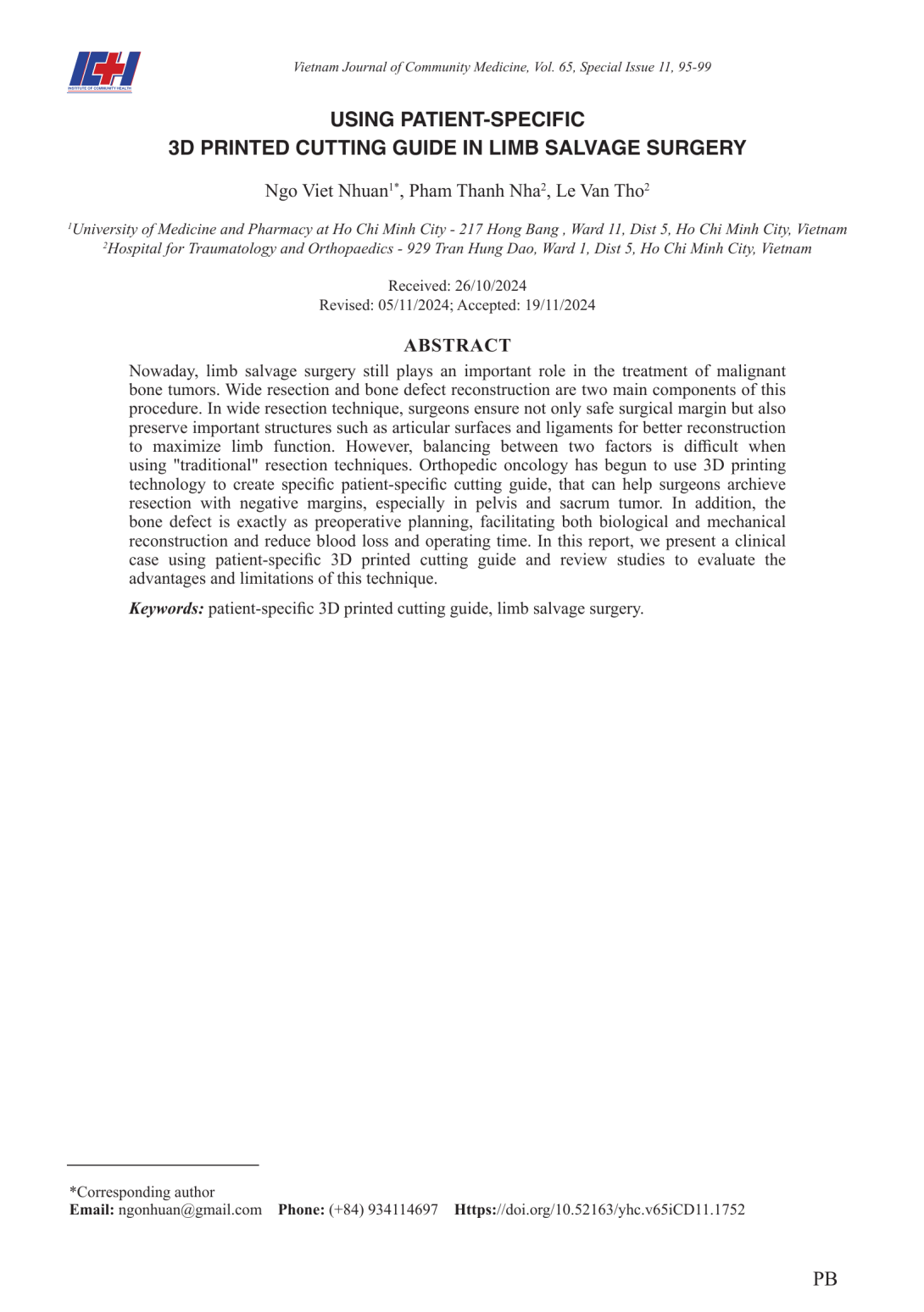 ICH
INSTITUTE OF COMMUNITY HEALTH

Vietnam Journal of Community Medicine, Vol. 65, Special Issue 11, 95-99

USING PATIENT-SPECIFIC
3D PRINTED CUTTING GUIDE IN LIMB SALVAGE SURGERY

Ngo Viet Nhuan$^{1*}$, Pham Thanh Nha$^{2}$, Le Van Tho$^{2}$

$^{1}$University of Medicine and Pharmacy at Ho Chi Minh City - 217 Hong Bang , Ward 11, Dist 5, Ho Chi Minh City, Vietnam
$^{2}$Hospital for Traumatology and Orthopaedics - 929 Tran Hung Dao, Ward 1, Dist 5, Ho Chi Minh City, Vietnam

Received: 26/10/2024
Revised: 05/11/2024; Accepted: 19/11/2024

ABSTRACT

Nowaday, limb salvage surgery still plays an important role in the treatment of malignant bone tumors. Wide resection and bone defect reconstruction are two main components of this procedure. In wide resection technique, surgeons ensure not only safe surgical margin but also preserve important structures such as articular surfaces and ligaments for better reconstruction to maximize limb function. However, balancing between two factors is difficult when using "traditional" resection techniques. Orthopedic oncology has begun to use 3D printing technology to create specific patient-specific cutting guide, that can help surgeons archieve resection with negative margins, especially in pelvis and sacrum tumor. In addition, the bone defect is exactly as preoperative planning, facilitating both biological and mechanical reconstruction and reduce blood loss and operating time. In this report, we present a clinical case using patient-specific 3D printed cutting guide and review studies to evaluate the advantages and limitations of this technique.

Keywords: patient-specific 3D printed cutting guide, limb salvage surgery.

*Corresponding author
Email: ngonhuan@gmail.com Phone: (+84) 934114697 Https://doi.org/10.52163/yhc.v65iCD11.1752

PB